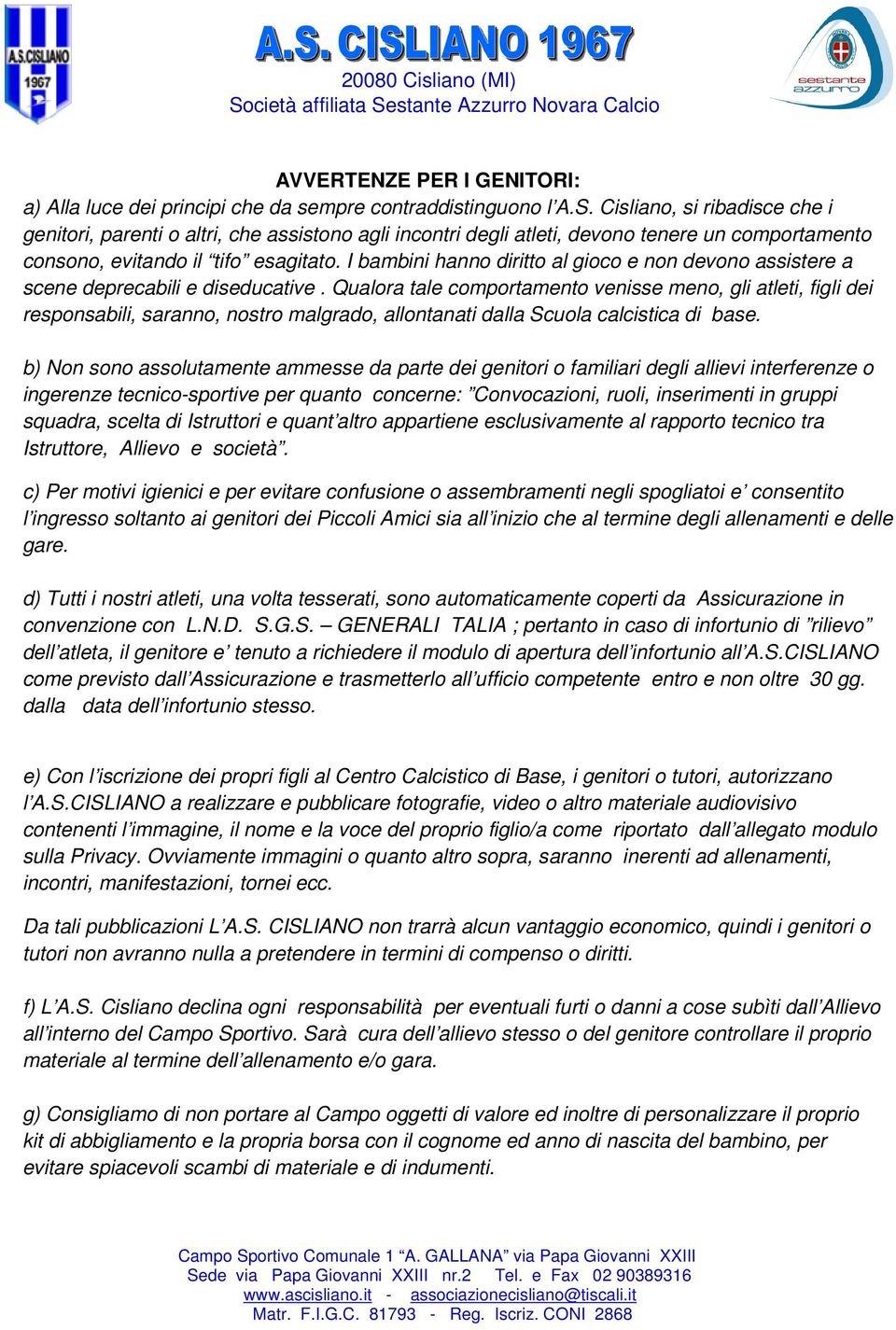 A.S.CISLIANO
1967

A.S. CISLIANO 1967
20080 Cisliano (MI)
Società affiliata Sestante Azzurro Novara Calcio

sestante azzurro

AVVERTENZE PER I GENITORI:
a) Alla luce dei principi che da sempre contraddistinguono l'A.S. Cisliano, si ribadisce che i genitori, parenti o altri, che assistono agli incontri degli atleti, devono tenere un comportamento consono, evitando il "tifo" esagitato. I bambini hanno diritto al gioco e non devono assistere a scene deprecabili e diseducative . Qualora tale comportamento venisse meno, gli atleti, figli dei responsabili, saranno, nostro malgrado, allontanati dalla Scuola calcistica di base.

b) Non sono assolutamente ammesse da parte dei genitori o familiari degli allievi interferenze o ingerenze tecnico-sportive per quanto concerne: "Convocazioni, ruoli, inserimenti in gruppi squadra, scelta di Istruttori e quant'altro appartiene esclusivamente al rapporto tecnico tra Istruttore, Allievo e società".

c) Per motivi igienici e per evitare confusione o assembramenti negli spogliatoi e' consentito l'ingresso soltanto ai genitori dei Piccoli Amici sia all'inizio che al termine degli allenamenti e delle gare.

d) Tutti i nostri atleti, una volta tesserati, sono automaticamente coperti da Assicurazione in convenzione con L.N.D. S.G.S. – GENERALI TALIA ; pertanto in caso di infortunio di "rilievo" dell'atleta, il genitore e' tenuto a richiedere il modulo di apertura dell'infortunio all'A.S.CISLIANO come previsto dall'Assicurazione e trasmetterlo all'ufficio competente entro e non oltre 30 gg. dalla data dell'infortunio stesso.

e) Con l'iscrizione dei propri figli al Centro Calcistico di Base, i genitori o tutori, autorizzano l'A.S.CISLIANO a realizzare e pubblicare fotografie, video o altro materiale audiovisivo contenenti l'immagine, il nome e la voce del proprio figlio/a come riportato dall'allegato modulo sulla Privacy. Ovviamente immagini o quanto altro sopra, saranno inerenti ad allenamenti, incontri, manifestazioni, tornei ecc.

Da tali pubblicazioni L'A.S. CISLIANO non trarrà alcun vantaggio economico, quindi i genitori o tutori non avranno nulla a pretendere in termini di compenso o diritti.

f) L'A.S. Cisliano declina ogni responsabilità per eventuali furti o danni a cose subiti dall'Allievo all'interno del Campo Sportivo. Sarà cura dell'allievo stesso o del genitore controllare il proprio materiale al termine dell'allenamento e/o gara.

g) Consigliamo di non portare al Campo oggetti di valore ed inoltre di personalizzare il proprio kit di abbigliamento e la propria borsa con il cognome ed anno di nascita del bambino, per evitare spiacevoli scambi di materiale e di indumenti.

Campo Sportivo Comunale 1 "A. GALLANA" via Papa Giovanni XXIII
Sede via Papa Giovanni XXIII nr.2 Tel. e Fax 02 90389316
www.ascisliano.it - associazionecisliano@tiscali.it
Matr. F.I.G.C. 81793 - Reg. Iscriz. CONI 2868